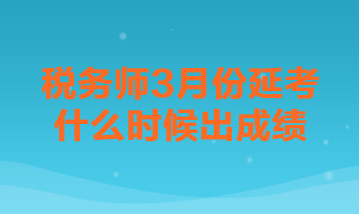 税务师3月份延考
什么时候出成绩